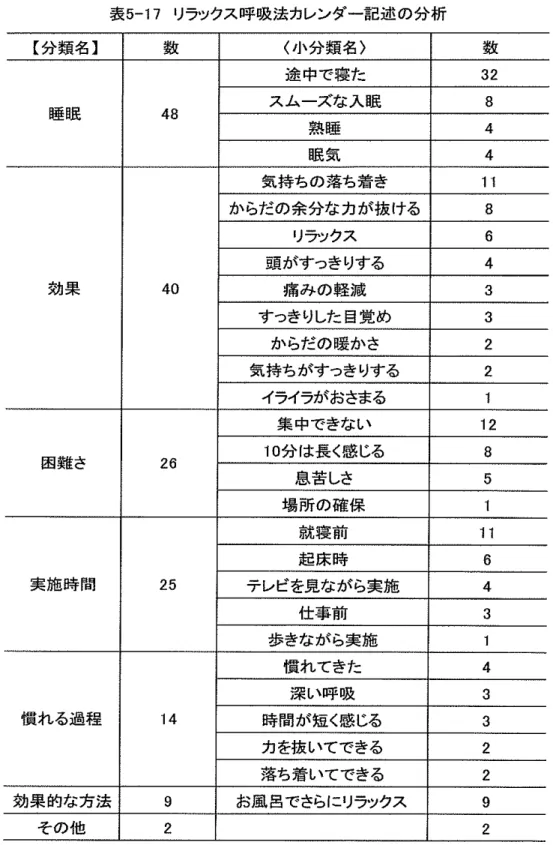 表5-17　リラックス呼吸法カレンダー記述の分析

| 【分類名】 | 数 | 〈小分類名〉 | 数 |
|---|---|---|---|
| 睡眠 | 48 | 途中で寝た | 32 |
| | | スムーズな入眠 | 8 |
| | | 熟睡 | 4 |
| | | 眠気 | 4 |
| 効果 | 40 | 気持ちの落ち着き | 11 |
| | | からだの余分な力が抜ける | 8 |
| | | リラックス | 6 |
| | | 頭がすっきりする | 4 |
| | | 痛みの軽減 | 3 |
| | | すっきりした目覚め | 3 |
| | | からだの暖かさ | 2 |
| | | 気持ちがすっきりする | 2 |
| | | イライラがおさまる | 1 |
| 困難さ | 26 | 集中できない | 12 |
| | | 10分は長く感じる | 8 |
| | | 息苦しさ | 5 |
| | | 場所の確保 | 1 |
| 実施時間 | 25 | 就寝前 | 11 |
| | | 起床時 | 6 |
| | | テレビを見ながら実施 | 4 |
| | | 仕事前 | 3 |
| | | 歩きながら実施 | 1 |
| 慣れる過程 | 14 | 慣れてきた | 4 |
| | | 深い呼吸 | 3 |
| | | 時間が短く感じる | 3 |
| | | 力を抜いてできる | 2 |
| | | 落ち着いてできる | 2 |
| 効果的な方法 | 9 | お風呂でさらにリラックス | 9 |
| その他 | 2 | | 2 |